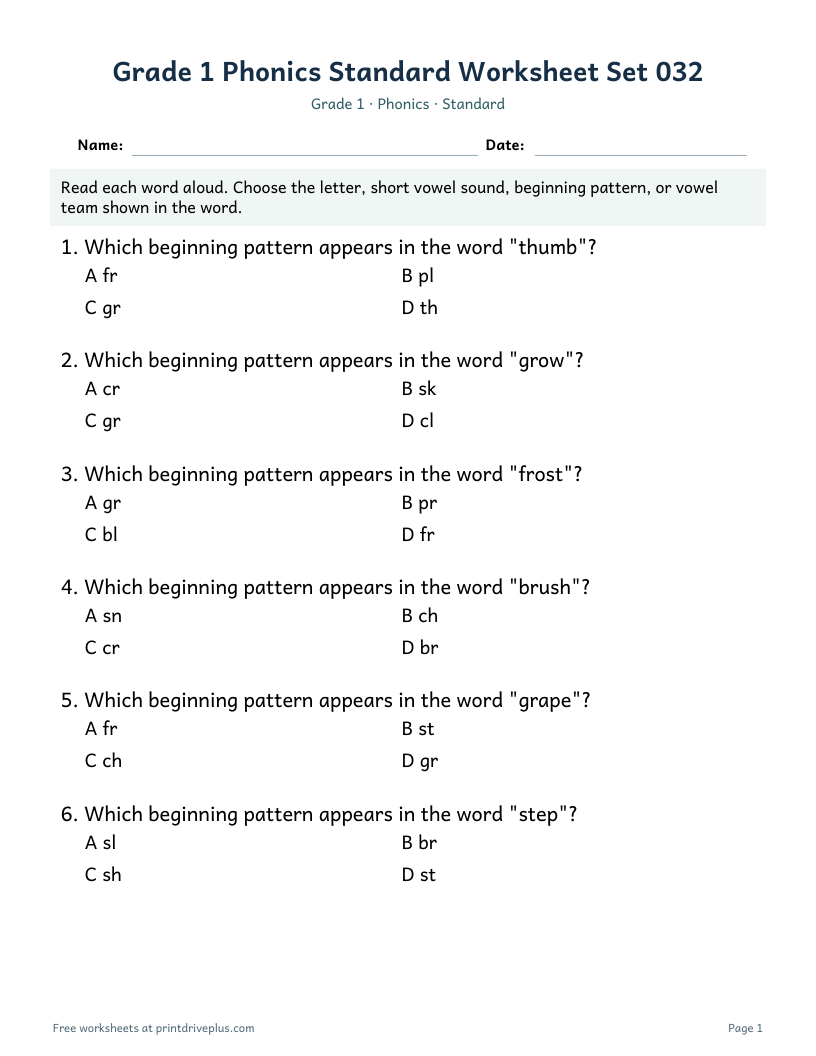 Grade 1 Phonics Standard Worksheet Set 032

Grade 1 · Phonics · Standard

Name: ____ Date: ____

Read each word aloud. Choose the letter, short vowel sound, beginning pattern, or vowel team shown in the word.

1. Which beginning pattern appears in the word "thumb"?
A fr
B pl
C gr
D th

2. Which beginning pattern appears in the word "grow"?
A cr
B sk
C gr
D cl

3. Which beginning pattern appears in the word "frost"?
A gr
B pr
C bl
D fr

4. Which beginning pattern appears in the word "brush"?
A sn
B ch
C cr
D br

5. Which beginning pattern appears in the word "grape"?
A fr
B st
C ch
D gr

6. Which beginning pattern appears in the word "step"?
A sl
B br
C sh
D st

Free worksheets at printdriveplus.com

Page 1